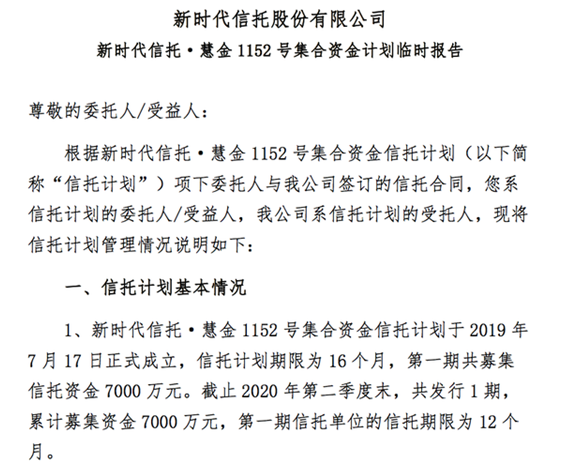 新时代信托股份有限公司

新时代信托·慧金 1152 号集合资金计划临时报告

尊敬的委托人/受益人：

根据新时代信托·慧金 1152 号集合资金信托计划（以下简称“信托计划”）项下委托人与我公司签订的信托合同，您系信托计划的委托人/受益人，我公司系信托计划的受托人，现将信托计划管理情况说明如下：

一、信托计划基本情况

1、新时代信托·慧金 1152 号集合资金信托计划于 2019 年 7 月 17 日正式成立，信托计划期限为 16 个月，第一期共募集信托资金 7000 万元。截止 2020 年第二季度末，共发行 1 期，累计募集资金 7000 万元，第一期信托单位的信托期限为 12 个月。